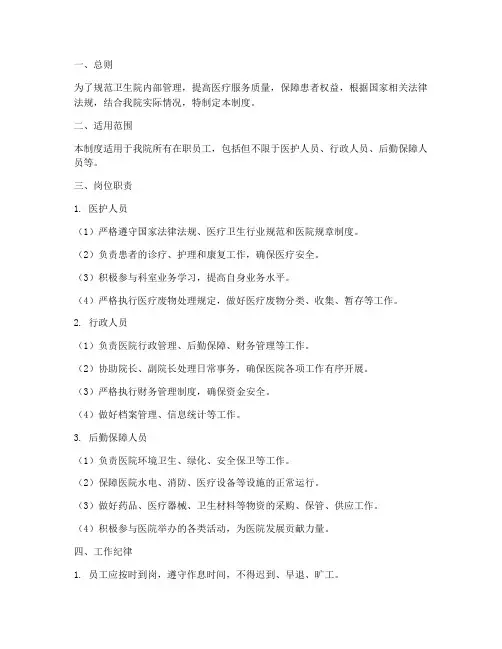 一、总则

为了规范卫生院内部管理，提高医疗服务质量，保障患者权益，根据国家相关法律法规，结合我院实际情况，特制定本制度。

二、适用范围

本制度适用于我院所有在职员工，包括但不限于医护人员、行政人员、后勤保障人员等。

三、岗位职责

1. 医护人员

（1）严格遵守国家法律法规、医疗卫生行业规范和医院规章制度。

（2）负责患者的诊疗、护理和康复工作，确保医疗安全。

（3）积极参与科室业务学习，提高自身业务水平。

（4）严格执行医疗废物处理规定，做好医疗废物分类、收集、暂存等工作。

2. 行政人员

（1）负责医院行政管理、后勤保障、财务管理等工作。

（2）协助院长、副院长处理日常事务，确保医院各项工作有序开展。

（3）严格执行财务管理制度，确保资金安全。

（4）做好档案管理、信息统计等工作。

3. 后勤保障人员

（1）负责医院环境卫生、绿化、安全保卫等工作。

（2）保障医院水电、消防、医疗设备等设施的正常运行。

（3）做好药品、医疗器械、卫生材料等物资的采购、保管、供应工作。

（4）积极参与医院举办的各类活动，为医院发展贡献力量。

四、工作纪律

1. 员工应按时到岗，遵守作息时间，不得迟到、早退、旷工。